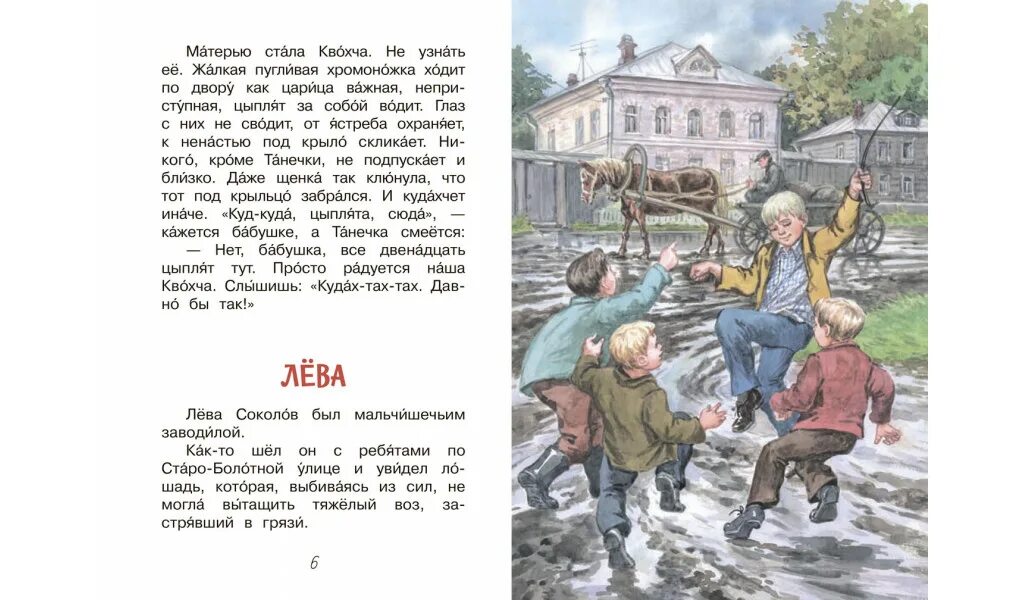 Ма́терью ста́ла Кво́хча. Не узна́ть её. Жа́лкая пугли́вая хромоно́жка хо́дит по двору́ как цари́ца ва́жная, непристу́пная, цыпля́т за собо́й во́дит. Глаз с них не сво́дит, от я́стреба охраня́ет, к нена́стью под крыло́ склика́ет. Никого́, кро́ме Та́нечки, не подпуска́ет и бли́зко. Да́же щенка́ так клю́нула, что тот под крыльцо́ забра́лся. И куда́хчет ина́че. «Куд-куда́, цыпля́та, сюда́», — ка́жется ба́бушке, а Та́нечка смеётся:

— Нет, ба́бушка, все двена́дцать цыпля́т тут. Про́сто ра́дуется на́ша Кво́хча. Слы́шишь: «Куда́х-тах-тах. Давно́ бы так!»

ЛЁВА

Лёва Соколо́в был мальчи́шечьим заводи́лой.

Ка́к-то шёл он с ребя́тами по Ста́ро-Боло́тной у́лице и уви́дел ло́шадь, кото́рая, выбива́ясь из сил, не могла́ вы́тащить тяжёлый воз, застря́вший в грязи́.

6